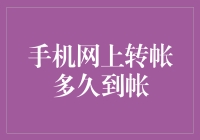 手机网上转帐
多久到帐